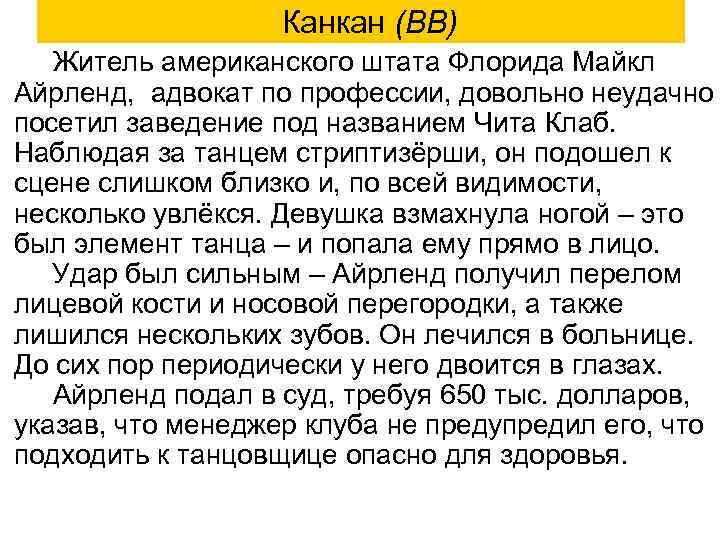 Канкан (ВВ)

Житель американского штата Флорида Майкл Айрленд, адвокат по профессии, довольно неудачно посетил заведение под названием Чита Клаб. Наблюдая за танцем стриптизёрши, он подошел к сцене слишком близко и, по всей видимости, несколько увлёкся. Девушка взмахнула ногой – это был элемент танца – и попала ему прямо в лицо.

Удар был сильным – Айрленд получил перелом лицевой кости и носовой перегородки, а также лишился нескольких зубов. Он лечился в больнице. До сих пор периодически у него двоится в глазах.

Айрленд подал в суд, требуя 650 тыс. долларов, указав, что менеджер клуба не предупредил его, что подходить к танцовщице опасно для здоровья.